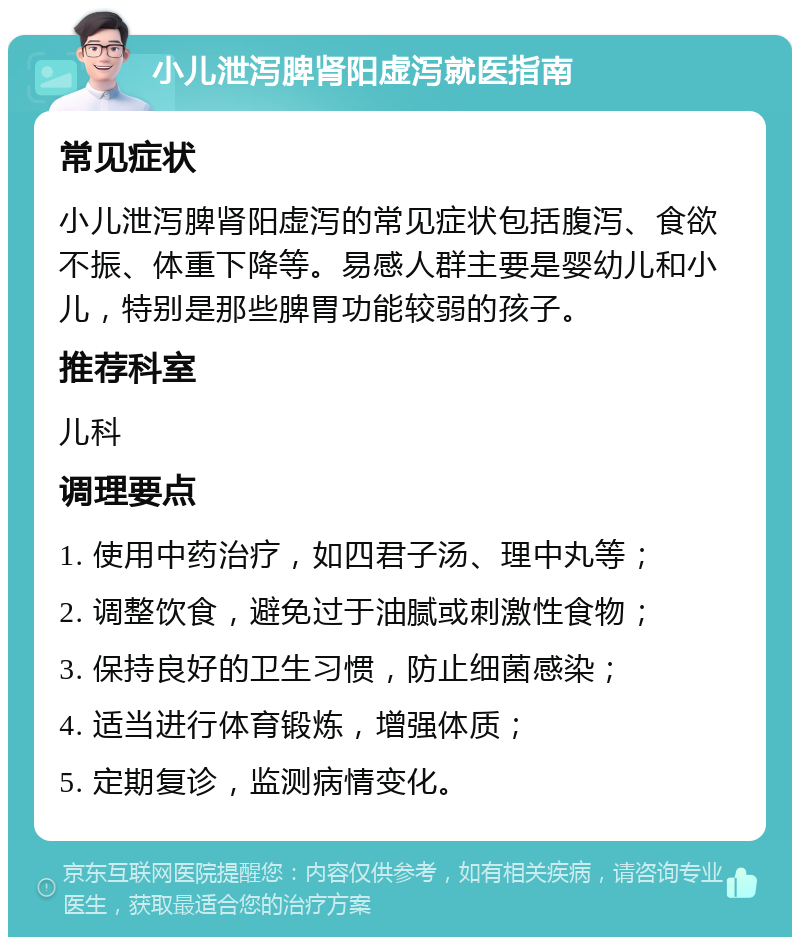 小儿泄泻脾肾阳虚泻就医指南

常见症状

小儿泄泻脾肾阳虚泻的常见症状包括腹泻、食欲不振、体重下降等。易感人群主要是婴幼儿和小儿，特别是那些脾胃功能较弱的孩子。

推荐科室

儿科

调理要点

1. 使用中药治疗，如四君子汤、理中丸等；

2. 调整饮食，避免过于油腻或刺激性食物；

3. 保持良好的卫生习惯，防止细菌感染；

4. 适当进行体育锻炼，增强体质；

5. 定期复诊，监测病情变化。

京东互联网医院提醒您：内容仅供参考，如有相关疾病，请咨询专业医生，获取最适合您的治疗方案